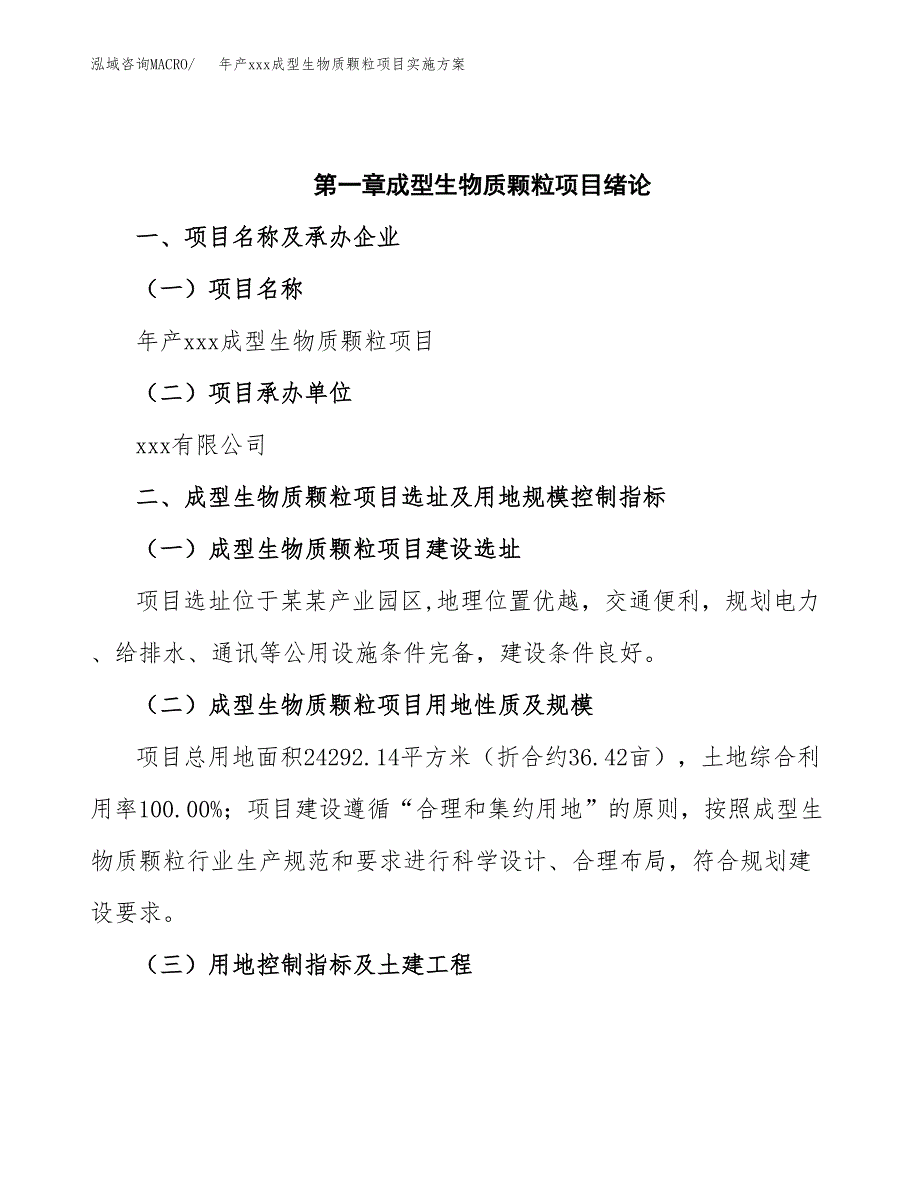 泓域咨询MACRO/　年产xxx成型生物质颗粒项目实施方案

第一章成型生物质颗粒项目绪论

一、项目名称及承办企业

（一）项目名称

年产xxx成型生物质颗粒项目

（二）项目承办单位

xxx有限公司

二、成型生物质颗粒项目选址及用地规模控制指标

（一）成型生物质颗粒项目建设选址

项目选址位于某某产业园区,地理位置优越，交通便利，规划电力、给排水、通讯等公用设施条件完备，建设条件良好。

（二）成型生物质颗粒项目用地性质及规模

项目总用地面积24292.14平方米（折合约36.42亩），土地综合利用率100.00%；项目建设遵循“合理和集约用地”的原则，按照成型生物质颗粒行业生产规范和要求进行科学设计、合理布局，符合规划建设要求。

（三）用地控制指标及土建工程